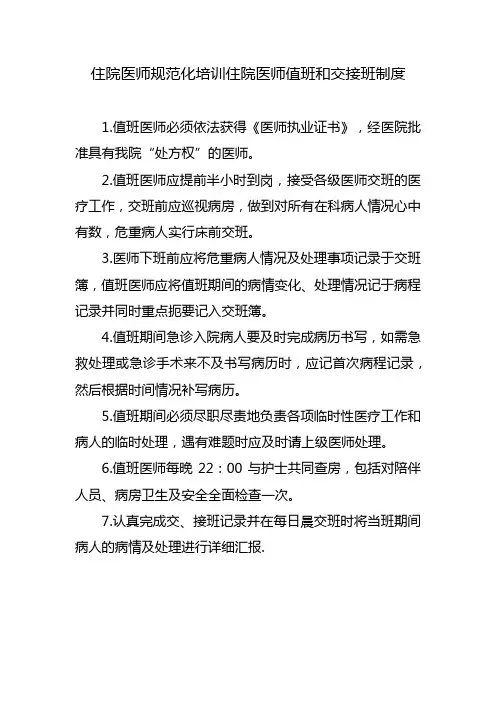 住院医师规范化培训住院医师值班和交接班制度

1.值班医师必须依法获得《医师执业证书》，经医院批准具有我院“处方权”的医师。

2.值班医师应提前半小时到岗，接受各级医师交班的医疗工作，交班前应巡视病房，做到对所有在科病人情况心中有数，危重病人实行床前交班。

3.医师下班前应将危重病人情况及处理事项记录于交班簿，值班医师应将值班期间的病情变化、处理情况记于病程记录并同时重点扼要记入交班簿。

4.值班期间急诊入院病人要及时完成病历书写，如需急救处理或急诊手术来不及书写病历时，应记首次病程记录，然后根据时间情况补写病历。

5.值班期间必须尽职尽责地负责各项临时性医疗工作和病人的临时处理，遇有难题时应及时请上级医师处理。

6.值班医师每晚 22：00 与护士共同查房，包括对陪伴人员、病房卫生及安全全面检查一次。

7.认真完成交、接班记录并在每日晨交班时将当班期间病人的病情及处理进行详细汇报.